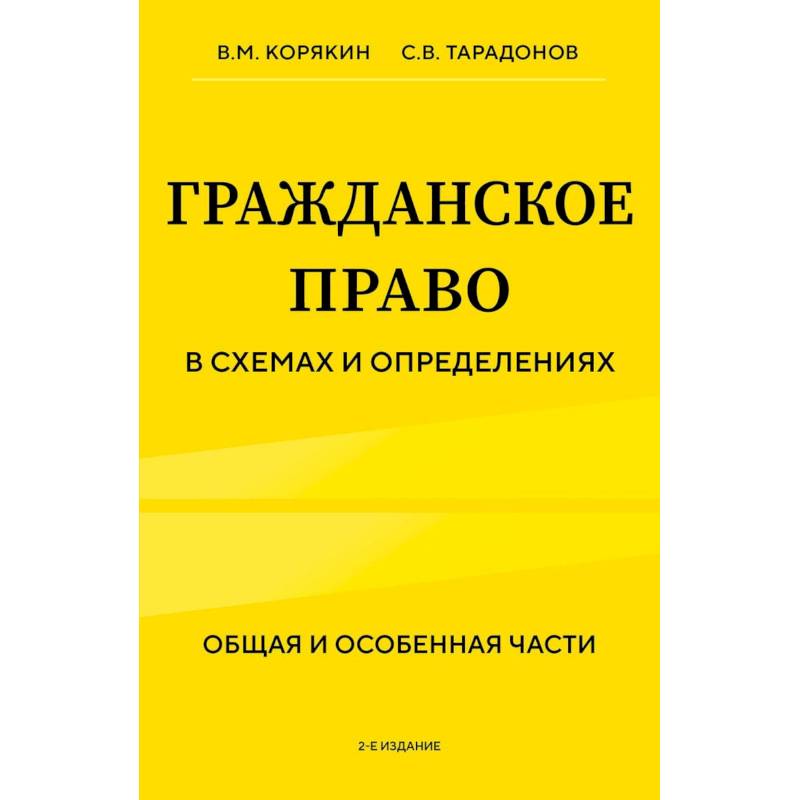 В.М. КОРЯКИН С.В. ТАРАДОНОВ

ГРАЖДАНСКОЕ ПРАВО

В СХЕМАХ И ОПРЕДЕЛЕНИЯХ

ОБЩАЯ И ОСОБЕННАЯ ЧАСТИ

2-Е ИЗДАНИЕ